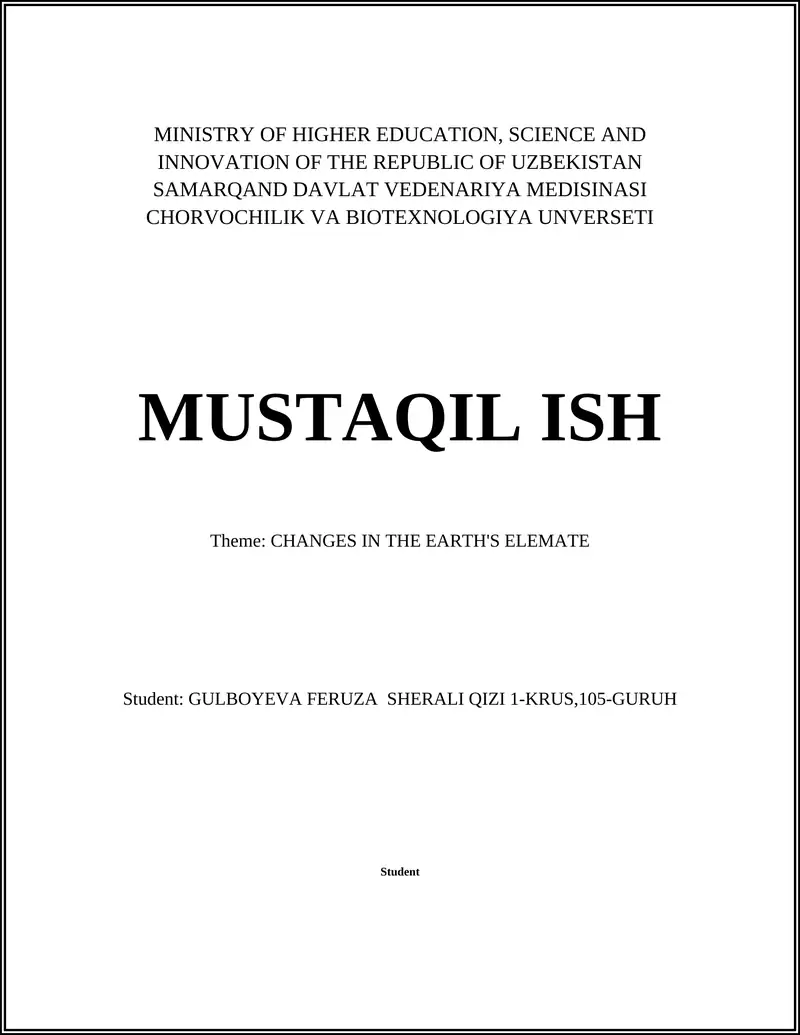 MINISTRY OF HIGHER EDUCATION, SCIENCE AND INNOVATION OF THE REPUBLIC OF UZBEKISTAN SAMARQAND DAVLAT VEDENARIYA MEDISINASI CHORVOCHILIK VA BIOTEXNOLOGIYA UNVERSETI

MUSTAQIL ISH

Theme: CHANGES IN THE EARTH'S ELEMATE

Student: GULBOYEVA FERUZA SHERALI QIZI 1-KRUS,105-GURUH

Student